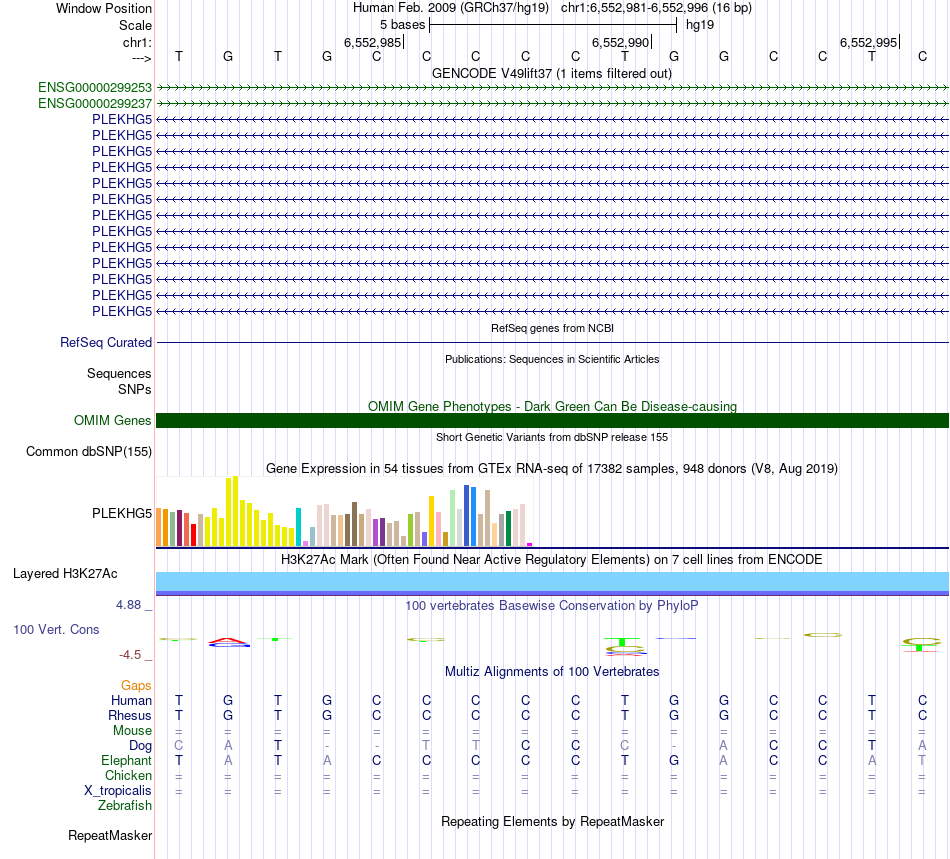 Window Position Human Feb. 2009 (GRCh37/hg19) chr1:6,552,981-6,552,996 (16 bp)
Scale 5 bases hg19
chr1: 6,552,985 6,552,990 6,552,995
---> T G T G C C C C C T G G C C T C
GENCODE V49lift37 (1 items filtered out)
ENSG00000299253
ENSG00000299237
PLEKHG5
PLEKHG5
PLEKHG5
PLEKHG5
PLEKHG5
PLEKHG5
PLEKHG5
PLEKHG5
PLEKHG5
PLEKHG5
PLEKHG5
PLEKHG5
PLEKHG5
RefSeq genes from NCBI
RefSeq Curated
Publications: Sequences in Scientific Articles
Sequences
SNPs
OMIM Gene Phenotypes - Dark Green Can Be Disease-causing
OMIM Genes
Short Genetic Variants from dbSNP release 155
Common dbSNP(155)
Gene Expression in 54 tissues from GTEx RNA-seq of 17382 samples, 948 donors (V8, Aug 2019)
PLEKHG5
H3K27Ac Mark (Often Found Near Active Regulatory Elements) on 7 cell lines from ENCODE
Layered H3K27Ac
4.88 _
100 vertebrates Basewise Conservation by PhyloP
100 Vert. Cons
-4.5 _
Multiz Alignments of 100 Vertebrates
Gaps
Human T G T G C C C C C T G G C C T C
Rhesus T G T G C C C C C T G G C C T C
Mouse = = = = = = = = = = = = = = = =
Dog C A T - - T T C C C - A C C T A
Elephant T A T A C C C C C T G A C C A T
Chicken = = = = = = = = = = = = = = = =
X_tropicalis = = = = = = = = = = = = = = = =
Zebrafish
Repeating Elements by RepeatMasker
RepeatMasker